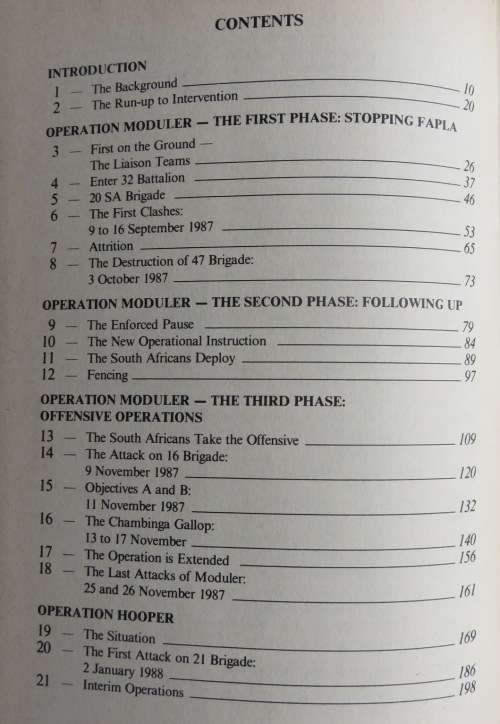 CONTENTS

INTRODUCTION
1 — The Background 10
2 — The Run-up to Intervention 20

OPERATION MODULER — THE FIRST PHASE: STOPPING FAPLA
3 — First on the Ground — The Liaison Teams 26
4 — Enter 32 Battalion 37
5 — 20 SA Brigade 46
6 — The First Clashes: 9 to 16 September 1987 53
7 — Attrition 65
8 — The Destruction of 47 Brigade: 3 October 1987 73

OPERATION MODULER — THE SECOND PHASE: FOLLOWING UP
9 — The Enforced Pause 79
10 — The New Operational Instruction 84
11 — The South Africans Deploy 89
12 — Fencing 97

OPERATION MODULER — THE THIRD PHASE: OFFENSIVE OPERATIONS
13 — The South Africans Take the Offensive 109
14 — The Attack on 16 Brigade: 9 November 1987 120
15 — Objectives A and B: 11 November 1987 132
16 — The Chambinga Gallop: 13 to 17 November 140
17 — The Operation is Extended 156
18 — The Last Attacks of Moduler: 25 and 26 November 1987 161

OPERATION HOOPER
19 — The Situation 169
20 — The First Attack on 21 Brigade: 2 January 1988 186
21 — Interim Operations 198